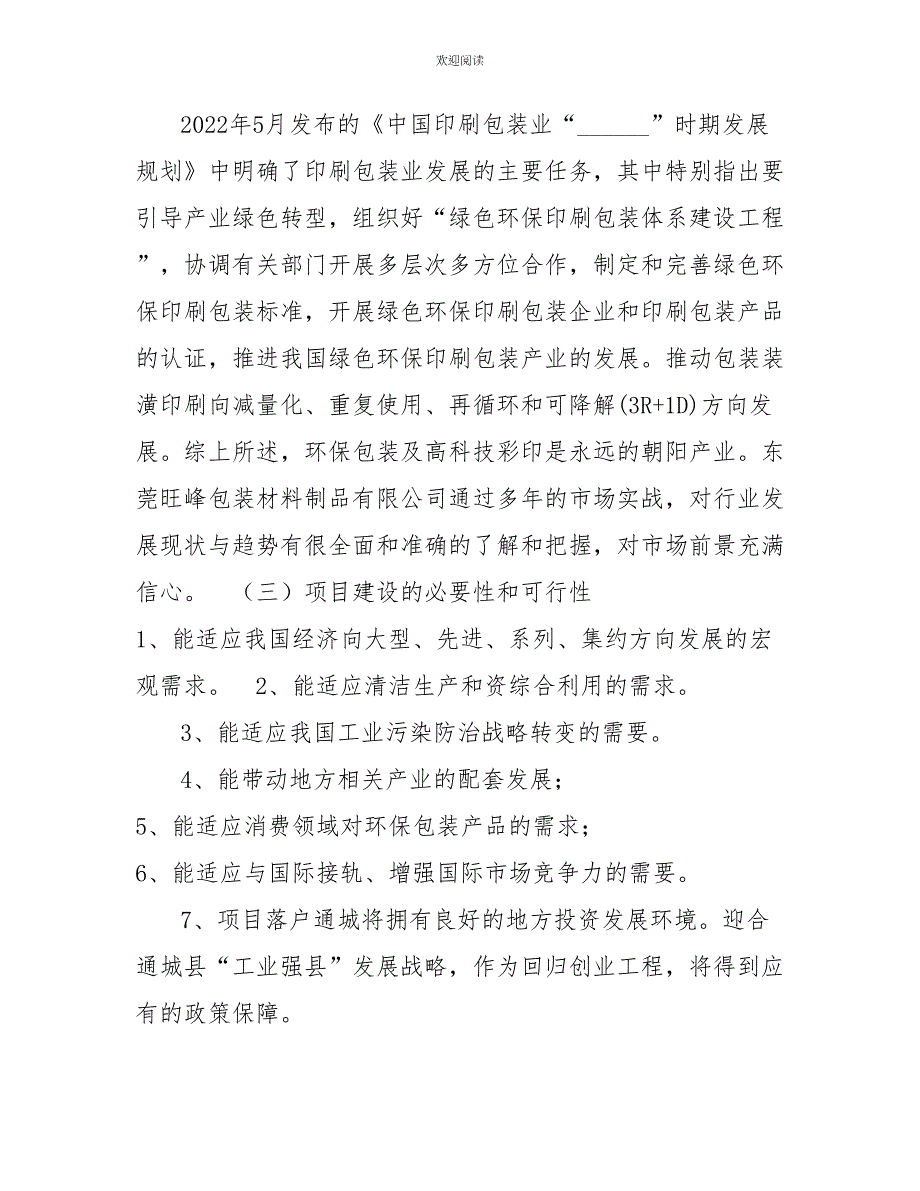 欢迎阅读

2022年5月发布的《中国印刷包装业“______”时期发展规划》中明确了印刷包装业发展的主要任务，其中特别指出要引导产业绿色转型，组织好“绿色环保印刷包装体系建设工程”，协调有关部门开展多层次多方位合作，制定和完善绿色环保印刷包装标准，开展绿色环保印刷包装企业和印刷包装产品的认证，推进我国绿色环保印刷包装产业的发展。推动包装装潢印刷向减量化、重复使用、再循环和可降解(3R+1D)方向发展。综上所述，环保包装及高科技彩印是永远的朝阳产业。东莞旺峰包装材料制品有限公司通过多年的市场实战，对行业发展现状与趋势有很全面和准确的了解和把握，对市场前景充满信心。　（三）项目建设的必要性和可行性

1、能适应我国经济向大型、先进、系列、集约方向发展的宏观需求。　2、能适应清洁生产和资综合利用的需求。

3、能适应我国工业污染防治战略转变的需要。

4、能带动地方相关产业的配套发展；

5、能适应消费领域对环保包装产品的需求；

6、能适应与国际接轨、增强国际市场竞争力的需要。

7、项目落户通城将拥有良好的地方投资发展环境。迎合通城县“工业强县”发展战略，作为回归创业工程，将得到应有的政策保障。